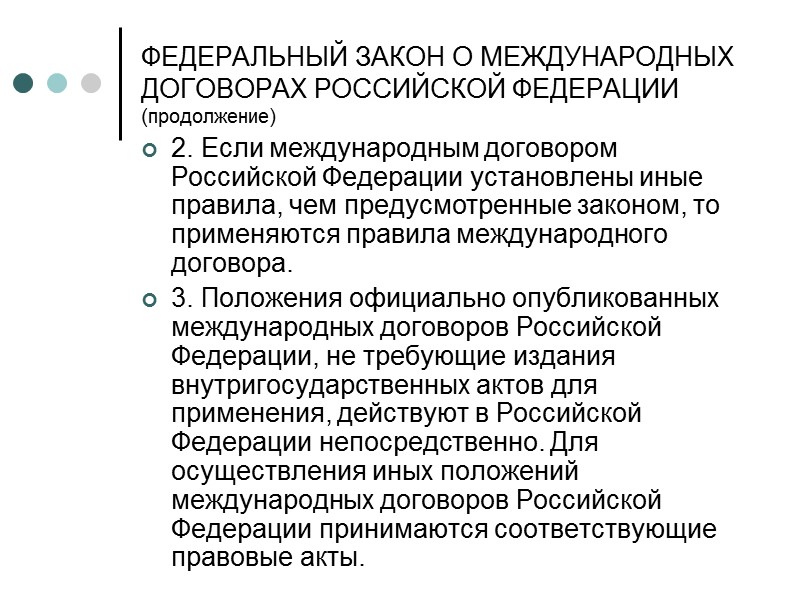 ФЕДЕРАЛЬНЫЙ ЗАКОН О МЕЖДУНАРОДНЫХ ДОГОВОРАХ РОССИЙСКОЙ ФЕДЕРАЦИИ (продолжение)

2. Если международным договором Российской Федерации установлены иные правила, чем предусмотренные законом, то применяются правила международного договора.

3. Положения официально опубликованных международных договоров Российской Федерации, не требующие издания внутригосударственных актов для применения, действуют в Российской Федерации непосредственно. Для осуществления иных положений международных договоров Российской Федерации принимаются соответствующие правовые акты.